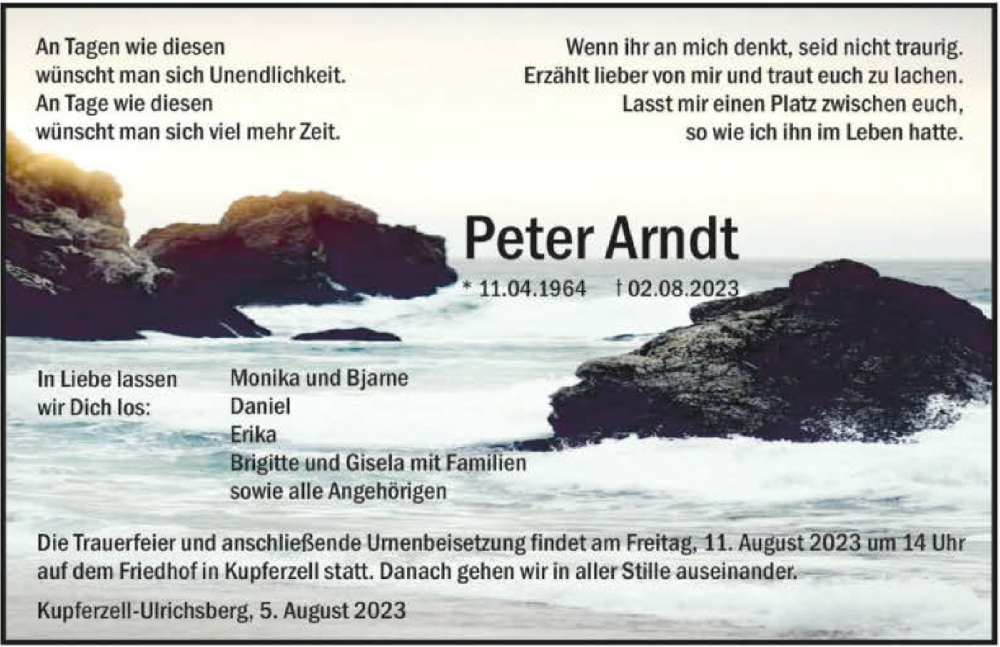 An Tagen wie diesen
wünscht man sich Unendlichkeit.
An Tage wie diesen
wünscht man sich viel mehr Zeit.

Wenn ihr an mich denkt, seid nicht traurig.
Erzählt lieber von mir und traut euch zu lachen.
Lasst mir einen Platz zwischen euch,
so wie ich ihn im Leben hatte.

Peter Arndt

* 11.04.1964 † 02.08.2023

In Liebe lassen
wir Dich los:

Monika und Bjarne
Daniel
Erika
Brigitte und Gisela mit Familien
sowie alle Angehörigen

Die Trauerfeier und anschließende Urnenbeisetzung findet am Freitag, 11. August 2023 um 14 Uhr auf dem Friedhof in Kupferzell statt. Danach gehen wir in aller Stille auseinander.

Kupferzell-Ulrichsberg, 5. August 2023